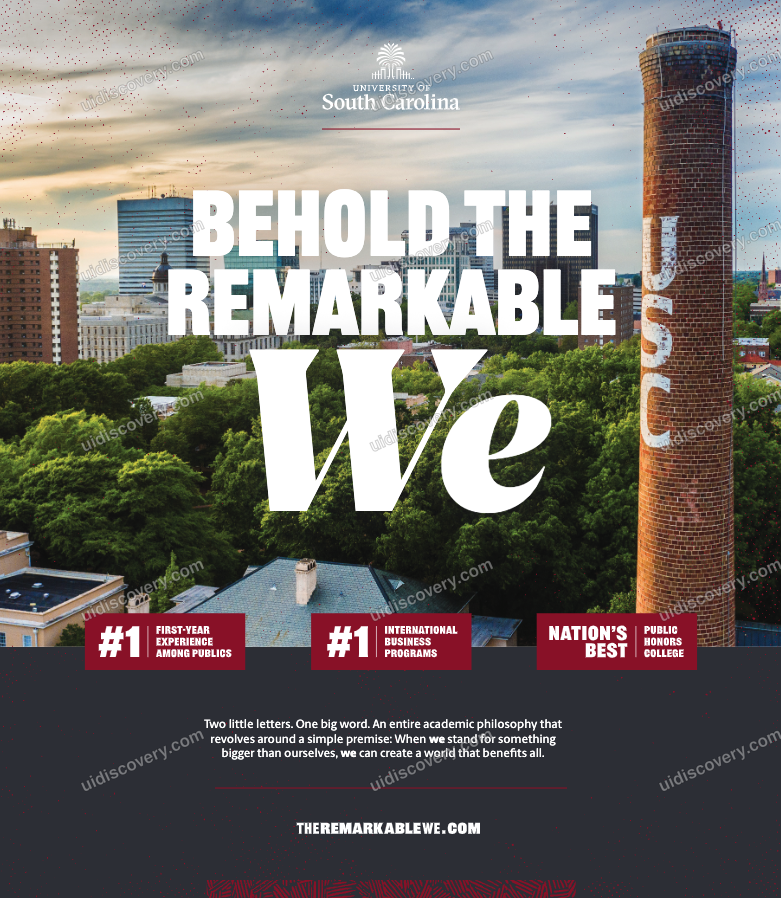 UNIVERSITY OF
South Carolina

BEHOLD THE REMARKABLE

We

USC

#1 FIRST-YEAR EXPERIENCE AMONG PUBLICS

#1 INTERNATIONAL BUSINESS PROGRAMS

NATION'S BEST PUBLIC HONORS COLLEGE

Two little letters. One big word. An entire academic philosophy that revolves around a simple premise: When we stand for something bigger than ourselves, we can create a world that benefits all.

THEREMARKABLEWE.COM

uidiscovery.com